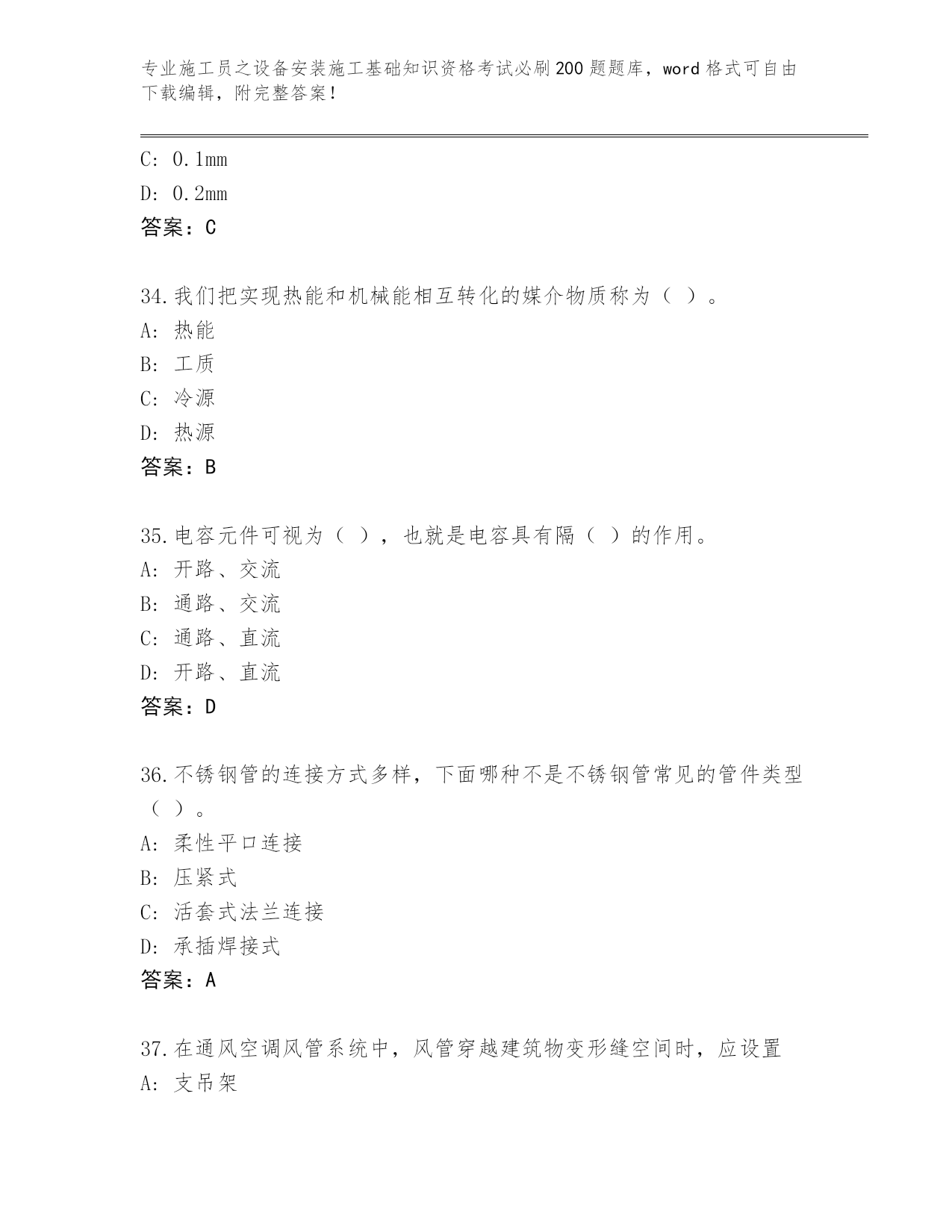 专业施工员之设备安装施工基础知识资格考试必刷200题题库，word格式可自由下载编辑，附完整答案！

C: 0.1mm
D: 0.2mm
答案：C

34.我们把实现热能和机械能相互转化的媒介物质称为（ ）。
A: 热能
B: 工质
C: 冷源
D: 热源
答案：B

35.电容元件可视为（ ），也就是电容具有隔（ ）的作用。
A: 开路、交流
B: 通路、交流
C: 通路、直流
D: 开路、直流
答案：D

36.不锈钢管的连接方式多样，下面哪种不是不锈钢管常见的管件类型（ ）。
A: 柔性平口连接
B: 压紧式
C: 活套式法兰连接
D: 承插焊接式
答案：A

37.在通风空调风管系统中，风管穿越建筑物变形缝空间时，应设置
A: 支吊架